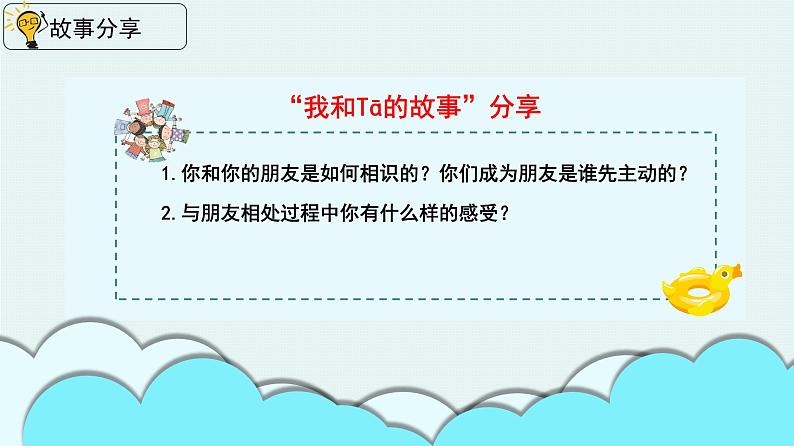 故事分享

“我和Tā的故事”分享

1. 你和你的朋友是如何相识的？你们成为朋友是谁先主动的？

2. 与朋友相处过程中你有什么样的感受？